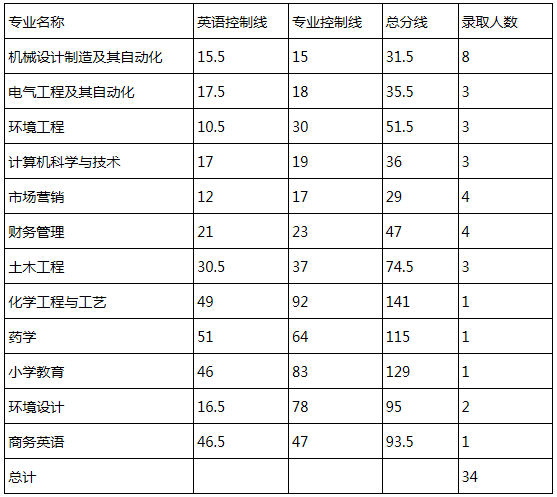 | 专业名称 | 英语控制线 | 专业控制线 | 总分线 | 录取人数 |
|---|---|---|---|---|
| 机械设计制造及其自动化 | 15.5 | 15 | 31.5 | 8 |
| 电气工程及其自动化 | 17.5 | 18 | 35.5 | 3 |
| 环境工程 | 10.5 | 30 | 51.5 | 3 |
| 计算机科学与技术 | 17 | 19 | 36 | 3 |
| 市场营销 | 12 | 17 | 29 | 4 |
| 财务管理 | 21 | 23 | 47 | 4 |
| 土木工程 | 30.5 | 37 | 74.5 | 3 |
| 化学工程与工艺 | 49 | 92 | 141 | 1 |
| 药学 | 51 | 64 | 115 | 1 |
| 小学教育 | 46 | 83 | 129 | 1 |
| 环境设计 | 16.5 | 78 | 95 | 2 |
| 商务英语 | 46.5 | 47 | 93.5 | 1 |
| 总计 | | | | 34 |